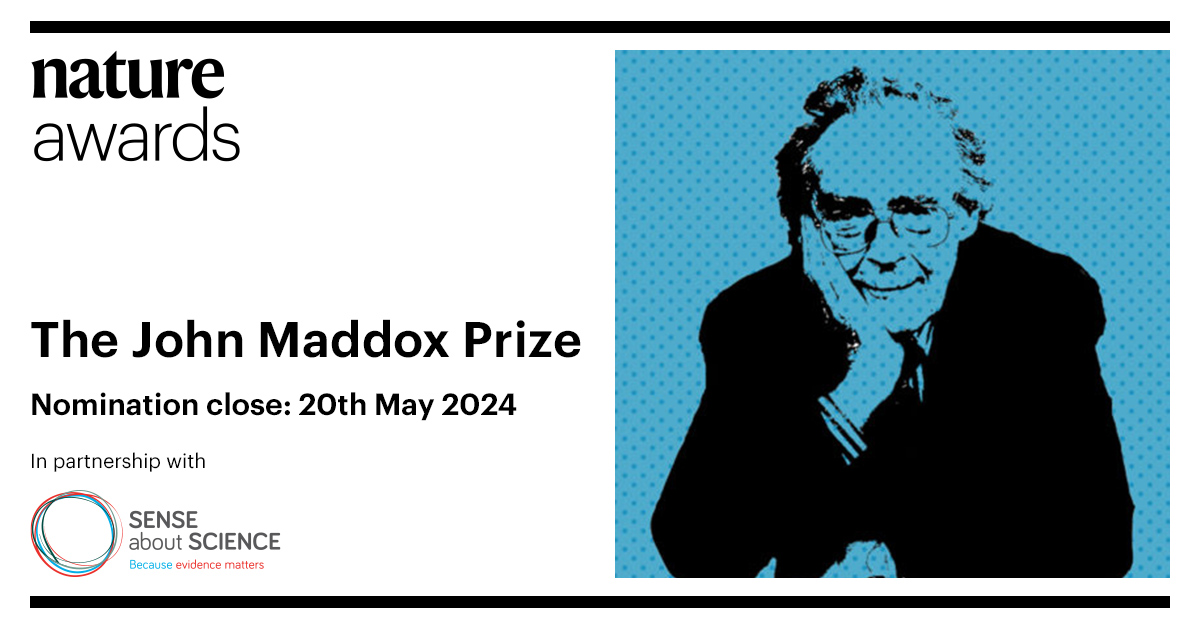 nature
awards

The John Maddox Prize

Nomination close: 20th May 2024

In partnership with

SENSE
about SCIENCE
Because evidence matters